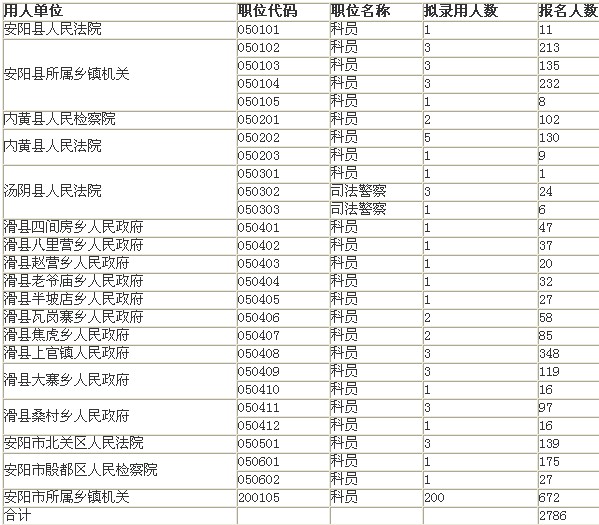 | 用人单位 | 职位代码 | 职位名称 | 拟录用人数 | 报名人数 |
|---|---|---|---|---|
| 安阳县人民法院 | 050101 | 科员 | 1 | 11 |
| 安阳县所属乡镇机关 | 050102 | 科员 | 3 | 213 |
| | 050103 | 科员 | 3 | 135 |
| | 050104 | 科员 | 3 | 232 |
| | 050105 | 科员 | 1 | 8 |
| 内黄县人民检察院 | 050201 | 科员 | 2 | 102 |
| 内黄县人民法院 | 050202 | 科员 | 5 | 130 |
| | 050203 | 科员 | 1 | 9 |
| 汤阴县人民法院 | 050301 | 科员 | 1 | 1 |
| | 050302 | 司法警察 | 3 | 24 |
| | 050303 | 司法警察 | 1 | 6 |
| 滑县四间房乡人民政府 | 050401 | 科员 | 1 | 47 |
| 滑县八里营乡人民政府 | 050402 | 科员 | 1 | 37 |
| 滑县赵营乡人民政府 | 050403 | 科员 | 1 | 20 |
| 滑县老爷庙乡人民政府 | 050404 | 科员 | 1 | 32 |
| 滑县半坡店乡人民政府 | 050405 | 科员 | 1 | 27 |
| 滑县瓦岗寨乡人民政府 | 050406 | 科员 | 2 | 58 |
| 滑县焦虎乡人民政府 | 050407 | 科员 | 2 | 85 |
| 滑县上官镇人民政府 | 050408 | 科员 | 3 | 348 |
| 滑县大寨乡人民政府 | 050409 | 科员 | 3 | 119 |
| | 050410 | 科员 | 1 | 16 |
| 滑县桑村乡人民政府 | 050411 | 科员 | 3 | 97 |
| | 050412 | 科员 | 1 | 16 |
| 安阳市北关区人民法院 | 050501 | 科员 | 3 | 139 |
| 安阳市殷都区人民检察院 | 050601 | 科员 | 1 | 175 |
| | 050602 | 科员 | 1 | 27 |
| 安阳市所属乡镇机关 | 200105 | 科员 | 200 | 672 |
| 合计 | | | | 2786 |